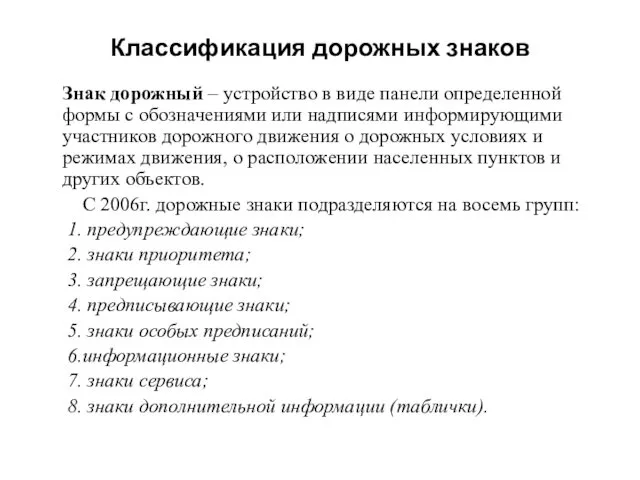 Классификация дорожных знаков

Знак дорожный – устройство в виде панели определенной формы с обозначениями или надписями информирующими участников дорожного движения о дорожных условиях и режимах движения, о расположении населенных пунктов и других объектов.

С 2006г. дорожные знаки подразделяются на восемь групп:
1. предупреждающие знаки;
2. знаки приоритета;
3. запрещающие знаки;
4. предписывающие знаки;
5. знаки особых предписаний;
6.информационные знаки;
7. знаки сервиса;
8. знаки дополнительной информации (таблички).